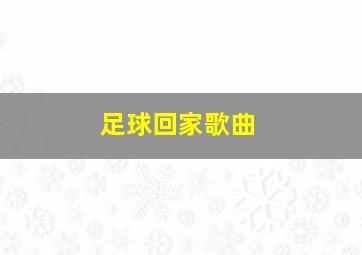 足球回家歌曲